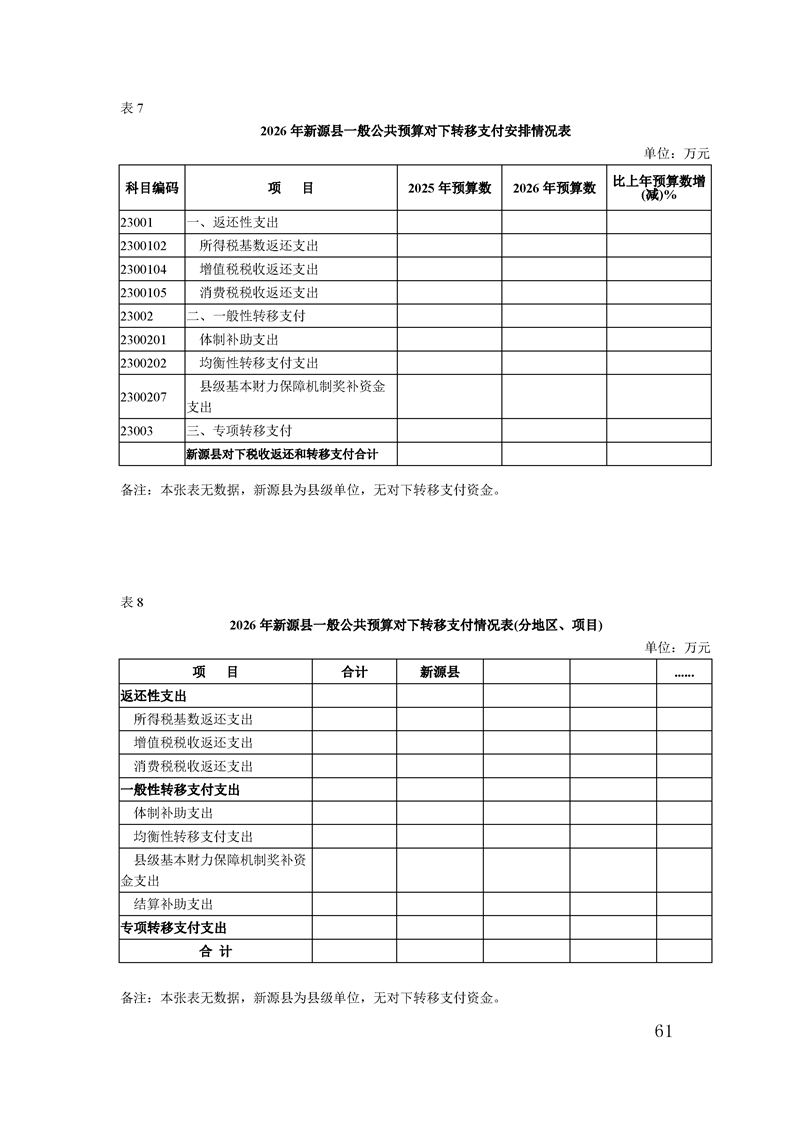 表 7

2026 年新源县一般公共预算对下转移支付安排情况表

单位：万元

| 科目编码 | 项　目 | 2025 年预算数 | 2026 年预算数 | 比上年预算数增(减)% |
|---|---|---|---|---|
| 23001 | 一、返还性支出 | | | |
| 2300102 | 所得税基数返还支出 | | | |
| 2300104 | 增值税税收返还支出 | | | |
| 2300105 | 消费税税收返还支出 | | | |
| 23002 | 二、一般性转移支付 | | | |
| 2300201 | 体制补助支出 | | | |
| 2300202 | 均衡性转移支付支出 | | | |
| 2300207 | 县级基本财力保障机制奖补资金支出 | | | |
| 23003 | 三、专项转移支付 | | | |
| | 新源县对下税收返还和转移支付合计 | | | |

备注：本张表无数据，新源县为县级单位，无对下转移支付资金。

表 8

2026 年新源县一般公共预算对下转移支付情况表(分地区、项目)

单位：万元

| 项　目 | 合计 | 新源县 | | | ...... |
|---|---|---|---|---|---|
| 返还性支出 | | | | | |
| 所得税基数返还支出 | | | | | |
| 增值税税收返还支出 | | | | | |
| 消费税税收返还支出 | | | | | |
| 一般性转移支付支出 | | | | | |
| 体制补助支出 | | | | | |
| 均衡性转移支付支出 | | | | | |
| 县级基本财力保障机制奖补资金支出 | | | | | |
| 结算补助支出 | | | | | |
| 专项转移支付支出 | | | | | |
| 合　计 | | | | | |

备注：本张表无数据，新源县为县级单位，无对下转移支付资金。

61